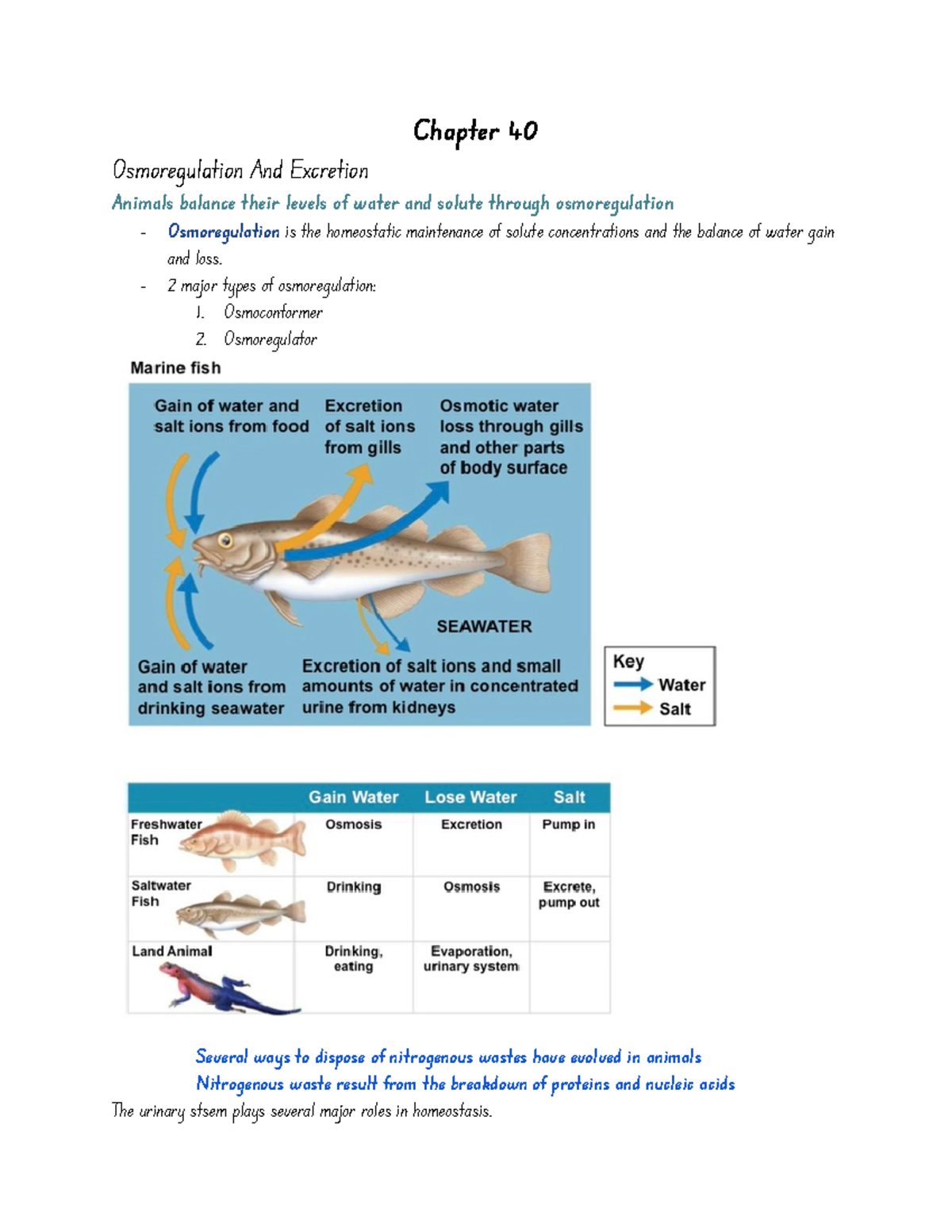 Chapter 40

Osmoregulation And Excretion

Animals balance their levels of water and solute through osmoregulation

- Osmoregulation is the homeostatic maintenance of solute concentrations and the balance of water gain and loss.
- 2 major types of osmoregulation:
  1. Osmoconformer
  2. Osmoregulator

Marine fish

Gain of water and salt ions from food

Excretion of salt ions from gills

Osmotic water loss through gills and other parts of body surface

SEAWATER

Gain of water and salt ions from drinking seawater

Excretion of salt ions and small amounts of water in concentrated urine from kidneys

Key
Water
Salt

| | Gain Water | Lose Water | Salt |
|---|---|---|---|
| Freshwater Fish | Osmosis | Excretion | Pump in |
| Saltwater Fish | Drinking | Osmosis | Excrete, pump out |
| Land Animal | Drinking, eating | Evaporation, urinary system | |

Several ways to dispose of nitrogenous wastes have evolved in animals

Nitrogenous waste result from the breakdown of proteins and nucleic acids

The urinary stsem plays several major roles in homeostasis.